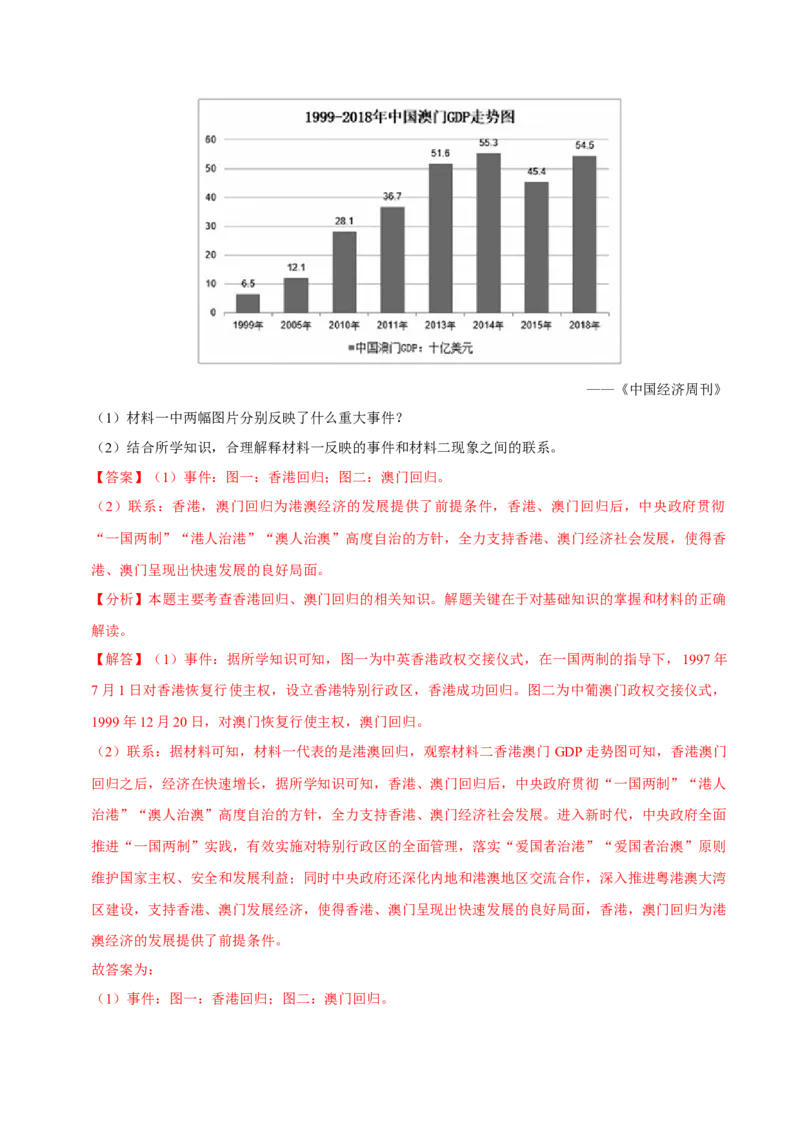 1999-2018年中国澳门GDP走势图

60
50
40
30
20
10
0

6.5
12.1
28.1
36.7
51.6
55.3
45.4
54.5

1999年 2005年 2010年 2011年 2013年 2014年 2015年 2018年

■中国澳门GDP：十亿美元

——《中国经济周刊》

（1）材料一中两幅图片分别反映了什么重大事件？

（2）结合所学知识，合理解释材料一反映的事件和材料二现象之间的联系。

【答案】（1）事件：图一：香港回归；图二：澳门回归。

（2）联系：香港，澳门回归为港澳经济的发展提供了前提条件，香港、澳门回归后，中央政府贯彻“一国两制”“港人治港”“澳人治澳”高度自治的方针，全力支持香港、澳门经济社会发展，使得香港、澳门呈现出快速发展的良好局面。

【分析】本题主要考查香港回归、澳门回归的相关知识。解题关键在于对基础知识的掌握和材料的正确解读。

【解答】（1）事件：据所学知识可知，图一为中英香港政权交接仪式，在一国两制的指导下，1997年7月1日对香港恢复行使主权，设立香港特别行政区，香港成功回归。图二为中葡澳门政权交接仪式，1999年12月20日，对澳门恢复行使主权，澳门回归。

（2）联系：据材料可知，材料一代表的是港澳回归，观察材料二香港澳门GDP走势图可知，香港澳门回归之后，经济在快速增长，据所学知识可知，香港、澳门回归后，中央政府贯彻“一国两制”“港人治港”“澳人治澳”高度自治的方针，全力支持香港、澳门经济社会发展。进入新时代，中央政府全面推进“一国两制”实践，有效实施对特别行政区的全面管理，落实“爱国者治港”“爱国者治澳”原则维护国家主权、安全和发展利益；同时中央政府还深化内地和港澳地区交流合作，深入推进粤港澳大湾区建设，支持香港、澳门发展经济，使得香港、澳门呈现出快速发展的良好局面，香港，澳门回归为港澳经济的发展提供了前提条件。

故答案为：

（1）事件：图一：香港回归；图二：澳门回归。